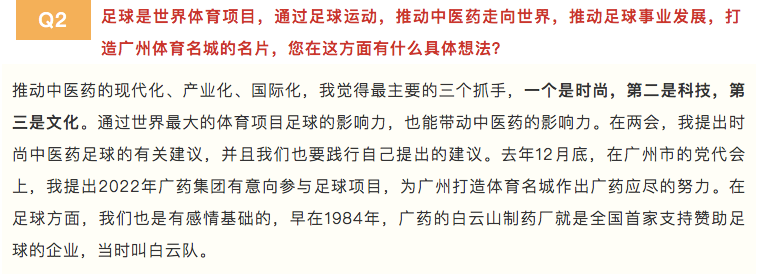 Q2 足球是世界体育项目，通过足球运动，推动中医药走向世界，推动足球事业发展，打造广州体育名城的名片，您在这方面有什么具体想法？

推动中医药的现代化、产业化、国际化，我觉得最主要的三个抓手，一个是时尚，第二是科技，第三是文化。通过世界最大的体育项目足球的影响力，也能带动中医药的影响力。在两会，我提出时尚中医药足球的有关建议，并且我们也要践行自己提出的建议。去年12月底，在广州市的党代会上，我提出2022年广药集团有意向参与足球项目，为广州打造体育名城作出广药应尽的努力。在足球方面，我们也是有感情基础的，早在1984年，广药的白云山制药厂就是全国首家支持赞助足球的企业，当时叫白云队。